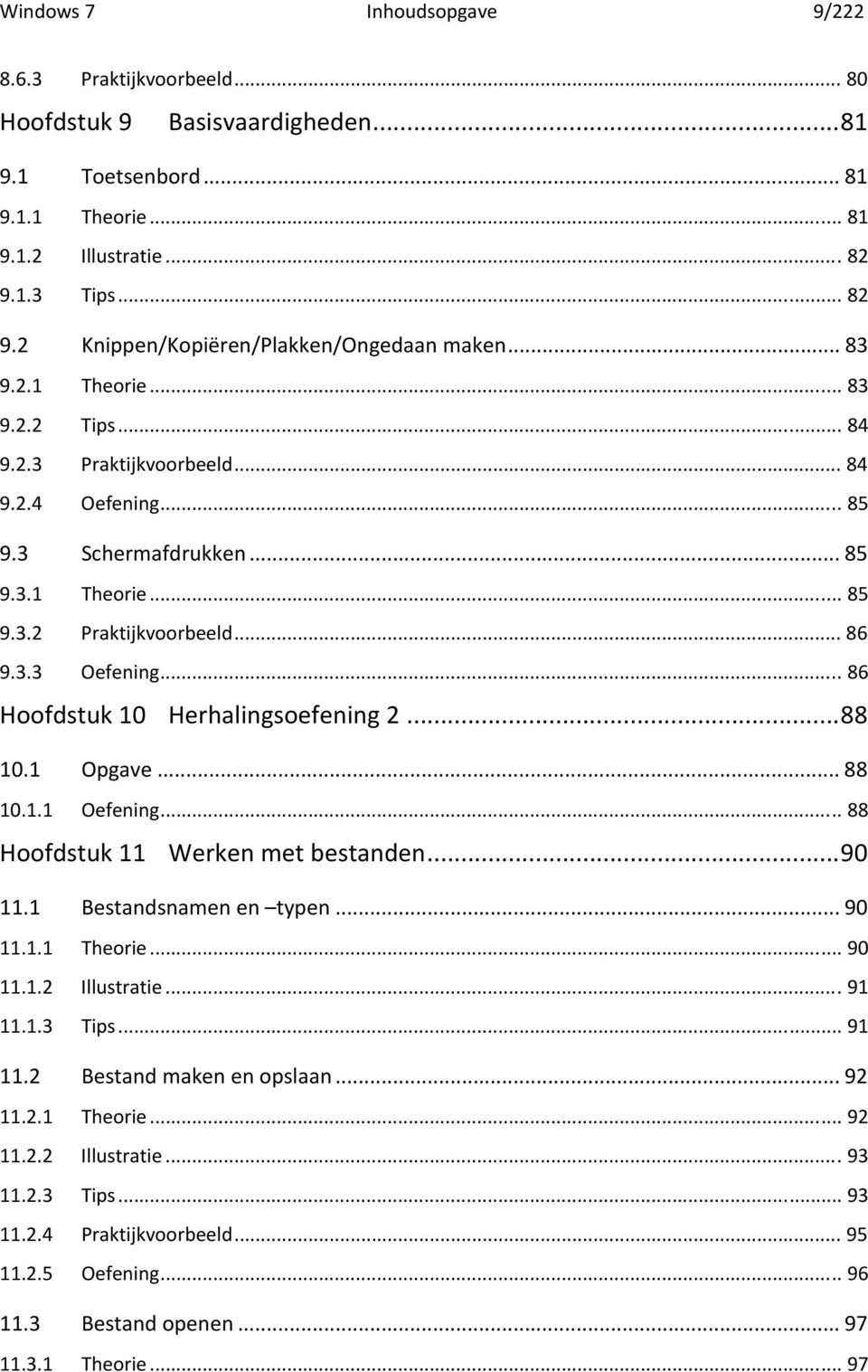 Windows 7 Inhoudsopgave 9/222

8.6.3 Praktijkvoorbeeld ... 80

Hoofdstuk 9 Basisvaardigheden ... 81

9.1 Toetsenbord ... 81

9.1.1 Theorie ... 81

9.1.2 Illustratie ... 82

9.1.3 Tips ... 82

9.2 Knippen/Kopiëren/Plakken/Ongedaan maken ... 83

9.2.1 Theorie ... 83

9.2.2 Tips ... 84

9.2.3 Praktijkvoorbeeld ... 84

9.2.4 Oefening ... 85

9.3 Schermafdrukken ... 85

9.3.1 Theorie ... 85

9.3.2 Praktijkvoorbeeld ... 86

9.3.3 Oefening ... 86

Hoofdstuk 10 Herhalingsoefening 2 ... 88

10.1 Opgave ... 88

10.1.1 Oefening ... 88

Hoofdstuk 11 Werken met bestanden ... 90

11.1 Bestandsnamen en –typen ... 90

11.1.1 Theorie ... 90

11.1.2 Illustratie ... 91

11.1.3 Tips ... 91

11.2 Bestand maken en opslaan ... 92

11.2.1 Theorie ... 92

11.2.2 Illustratie ... 93

11.2.3 Tips ... 93

11.2.4 Praktijkvoorbeeld ... 95

11.2.5 Oefening ... 96

11.3 Bestand openen ... 97

11.3.1 Theorie ... 97